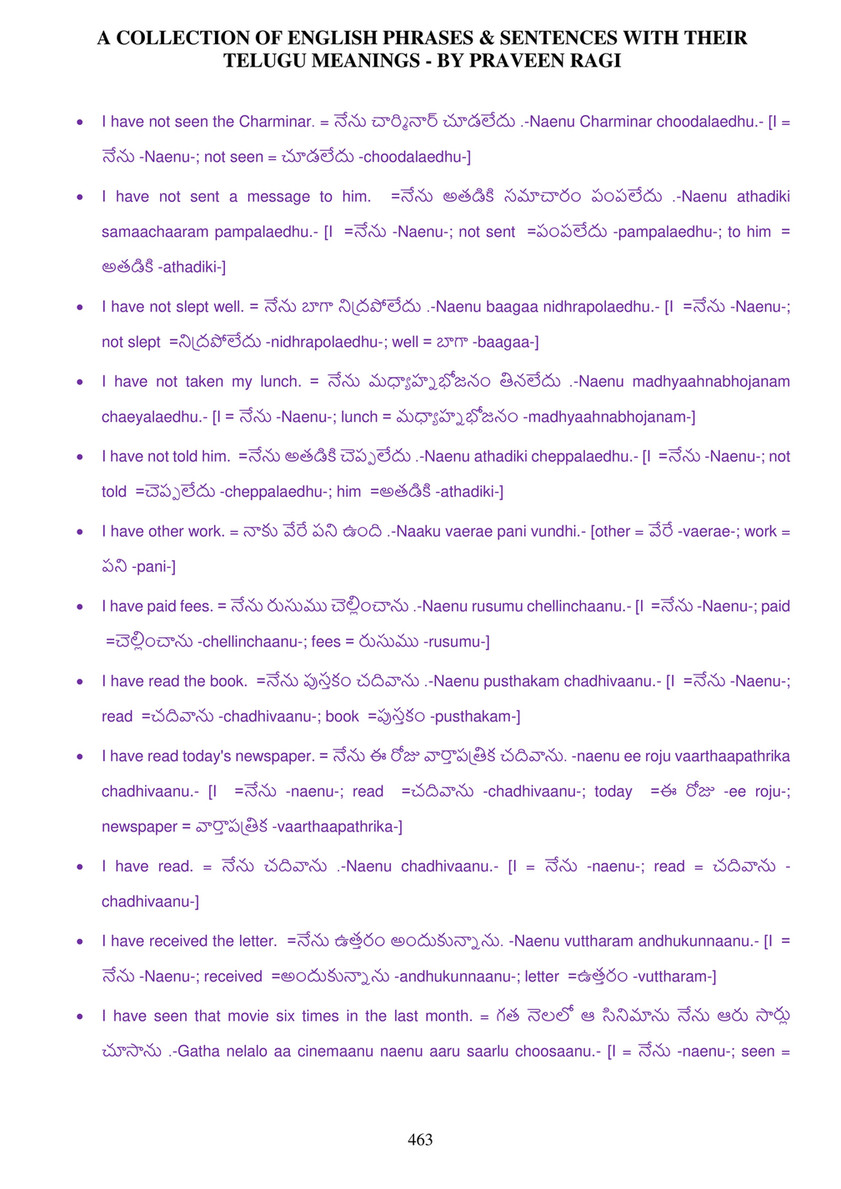 A COLLECTION OF ENGLISH PHRASES & SENTENCES WITH THEIR TELUGU MEANINGS - BY PRAVEEN RAGI

• I have not seen the Charminar. = నేను చార్మినార్ చూడలేదు .-Naenu Charminar choodalaedhu.- [I = నేను -Naenu-; not seen = చూడలేదు -choodalaedhu-]

• I have not sent a message to him. =నేను అతడికి సమాచారం పంపలేదు .-Naenu athadiki samaachaaram pampalaedhu.- [I =నేను -Naenu-; not sent =పంపలేదు -pampalaedhu-; to him = అతడికి -athadiki-]

• I have not slept well. = నేను బాగా నిద్రపోలేదు .-Naenu baagaa nidhrapolaedhu.- [I =నేను -Naenu-; not slept =నిద్రపోలేదు -nidhrapolaedhu-; well = బాగా -baagaa-]

• I have not taken my lunch. = నేను మధ్యాహ్నభోజనం తినలేదు .-Naenu madhyaahnabhojanam chaeyalaedhu.- [I = నేను -Naenu-; lunch = మధ్యాహ్నభోజనం -madhyaahnabhojanam-]

• I have not told him. =నేను అతడికి చెప్పలేదు .-Naenu athadiki cheppalaedhu.- [I =నేను -Naenu-; not told =చెప్పలేదు -cheppalaedhu-; him =అతడికి -athadiki-]

• I have other work. = నాకు వేరే పని ఉంది .-Naaku vaerae pani vundhi.- [other = వేరే -vaerae-; work = పని -pani-]

• I have paid fees. = నేను రుసుము చెల్లించాను .-Naenu rusumu chellinchaanu.- [I =నేను -Naenu-; paid =చెల్లించాను -chellinchaanu-; fees = రుసుము -rusumu-]

• I have read the book. =నేను పుస్తకం చదివాను .-Naenu pusthakam chadhivaanu.- [I =నేను -Naenu-; read =చదివాను -chadhivaanu-; book =పుస్తకం -pusthakam-]

• I have read today's newspaper. = నేను ఈ రోజు వార్తాపత్రిక చదివాను. -naenu ee roju vaarthaapathrika chadhivaanu.- [I =నేను -naenu-; read =చదివాను -chadhivaanu-; today =ఈ రోజు -ee roju-; newspaper = వార్తాపత్రిక -vaarthaapathrika-]

• I have read. = నేను చదివాను .-Naenu chadhivaanu.- [I = నేను -naenu-; read = చదివాను -chadhivaanu-]

• I have received the letter. =నేను ఉత్తరం అందుకున్నాను. -Naenu vuttharam andhukunnaanu.- [I = నేను -Naenu-; received =అందుకున్నాను -andhukunnaanu-; letter =ఉత్తరం -vuttharam-]

• I have seen that movie six times in the last month. = గత నెలలో ఆ సినిమాను నేను ఆరు సార్లు చూసాను .-Gatha nelalo aa cinemaanu naenu aaru saarlu choosaanu.- [I = నేను -naenu-; seen =

463